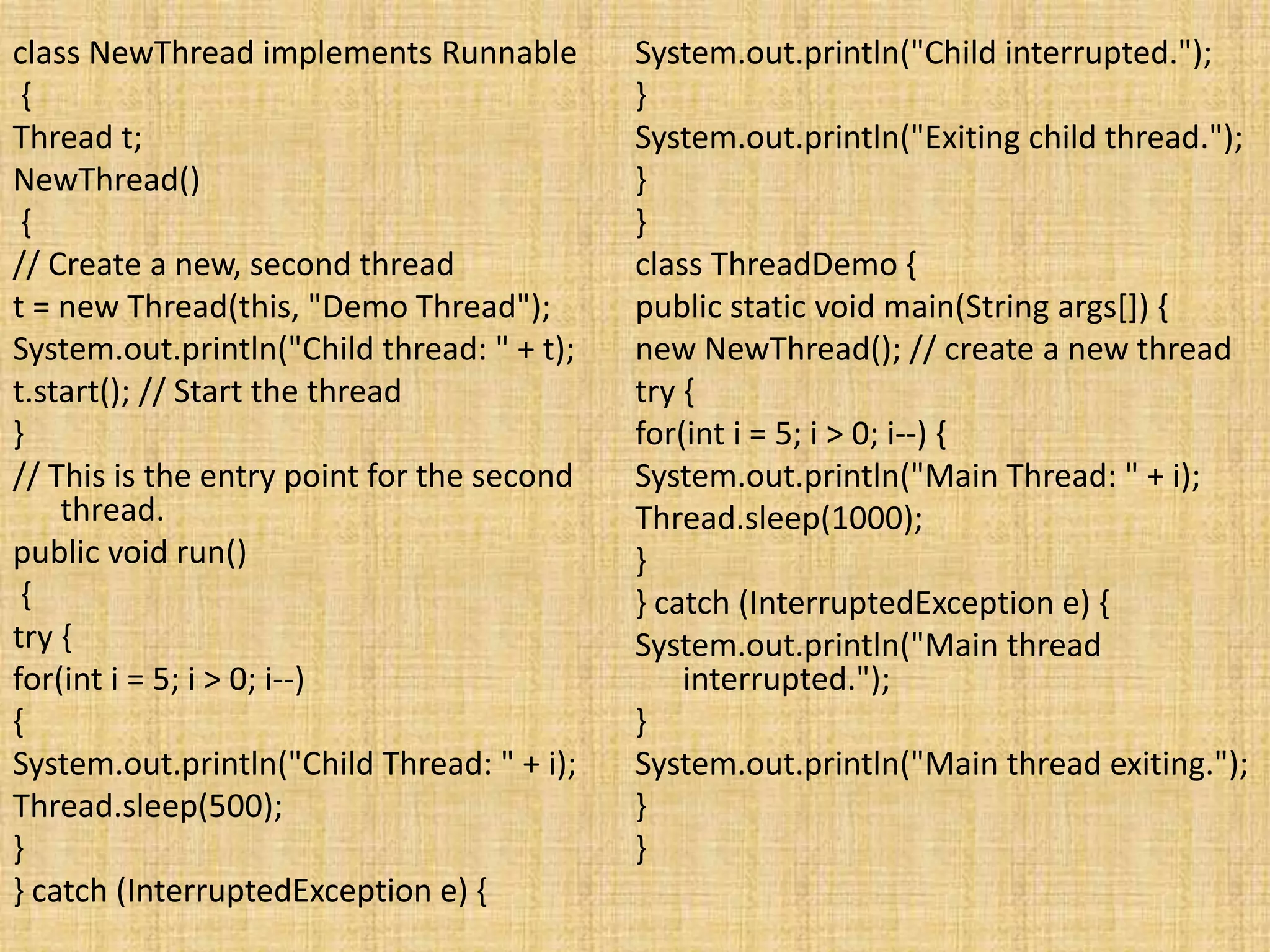 class NewThread implements Runnable
{
Thread t;
NewThread()
{
// Create a new, second thread
t = new Thread(this, "Demo Thread");
System.out.println("Child thread: " + t);
t.start(); // Start the thread
}
// This is the entry point for the second thread.
public void run()
{
try {
for(int i = 5; i > 0; i--)
{
System.out.println("Child Thread: " + i);
Thread.sleep(500);
}
} catch (InterruptedException e) {
System.out.println("Child interrupted.");
}
System.out.println("Exiting child thread.");
}
}
class ThreadDemo {
public static void main(String args[]) {
new NewThread(); // create a new thread
try {
for(int i = 5; i > 0; i--) {
System.out.println("Main Thread: " + i);
Thread.sleep(1000);
}
} catch (InterruptedException e) {
System.out.println("Main thread interrupted.");
}
System.out.println("Main thread exiting.");
}
}